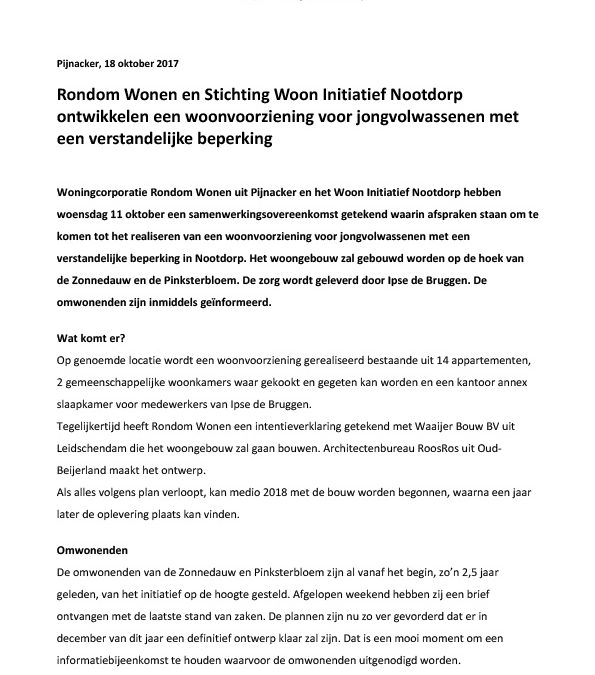 Pijnacker, 18 oktober 2017

Rondom Wonen en Stichting Woon Initiatief Nootdorp ontwikkelen een woonvoorziening voor jongvolwassenen met een verstandelijke beperking

Woningcorporatie Rondom Wonen uit Pijnacker en het Woon Initiatief Nootdorp hebben woensdag 11 oktober een samenwerkingsovereenkomst getekend waarin afspraken staan om te komen tot het realiseren van een woonvoorziening voor jongvolwassenen met een verstandelijke beperking in Nootdorp. Het woongebouw zal gebouwd worden op de hoek van de Zonnedauw en de Pinksterbloem. De zorg wordt geleverd door Ipse de Bruggen. De omwonenden zijn inmiddels geïnformeerd.

Wat komt er?
Op genoemde locatie wordt een woonvoorziening gerealiseerd bestaande uit 14 appartementen, 2 gemeenschappelijke woonkamers waar gekookt en gegeten kan worden en een kantoor annex slaapkamer voor medewerkers van Ipse de Bruggen.
Tegelijkertijd heeft Rondom Wonen een intentieverklaring getekend met Waaijer Bouw BV uit Leidschendam die het woongebouw zal gaan bouwen. Architectenbureau RoosRos uit Oud-Beijerland maakt het ontwerp.
Als alles volgens plan verloopt, kan medio 2018 met de bouw worden begonnen, waarna een jaar later de oplevering plaats kan vinden.

Omwonenden
De omwonenden van de Zonnedauw en Pinksterbloem zijn al vanaf het begin, zo'n 2,5 jaar geleden, van het initiatief op de hoogte gesteld. Afgelopen weekend hebben zij een brief ontvangen met de laatste stand van zaken. De plannen zijn nu zo ver gevorderd dat er in december van dit jaar een definitief ontwerp klaar zal zijn. Dat is een mooi moment om een informatiebijeenkomst te houden waarvoor de omwonenden uitgenodigd worden.